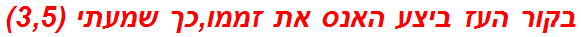 בקור העז ביצע האנס את זממו,כך שמעתי (3,5)